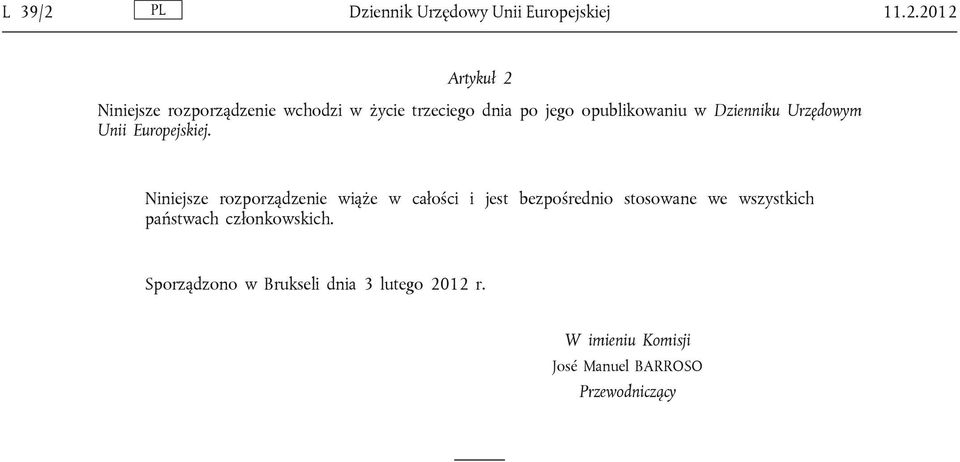 L 39/2 PL Dziennik Urzędowy Unii Europejskiej 11.2.2012

Artykuł 2

Niniejsze rozporządzenie wchodzi w życie trzeciego dnia po jego opublikowaniu w Dzienniku Urzędowym Unii Europejskiej.

Niniejsze rozporządzenie wiąże w całości i jest bezpośrednio stosowane we wszystkich państwach członkowskich.

Sporządzono w Brukseli dnia 3 lutego 2012 r.

W imieniu Komisji
José Manuel BARROSO
Przewodniczący